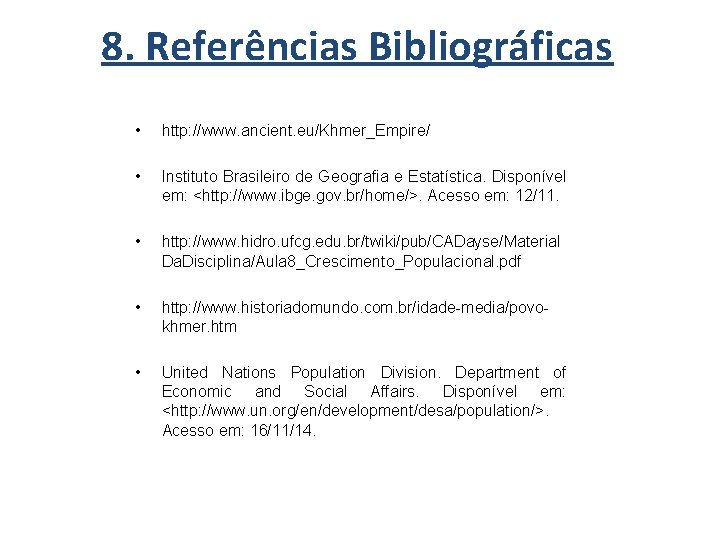 8. Referências Bibliográficas

• http://www.ancient.eu/Khmer_Empire/

• Instituto Brasileiro de Geografia e Estatística. Disponível em: <http://www.ibge.gov.br/home/>. Acesso em: 12/11.

• http://www.hidro.ufcg.edu.br/twiki/pub/CADayse/MaterialDaDisciplina/Aula8_Crescimento_Populacional.pdf

• http://www.historiadomundo.com.br/idade-media/povo-khmer.htm

• United Nations Population Division. Department of Economic and Social Affairs. Disponível em: <http://www.un.org/en/development/desa/population/>. Acesso em: 16/11/14.